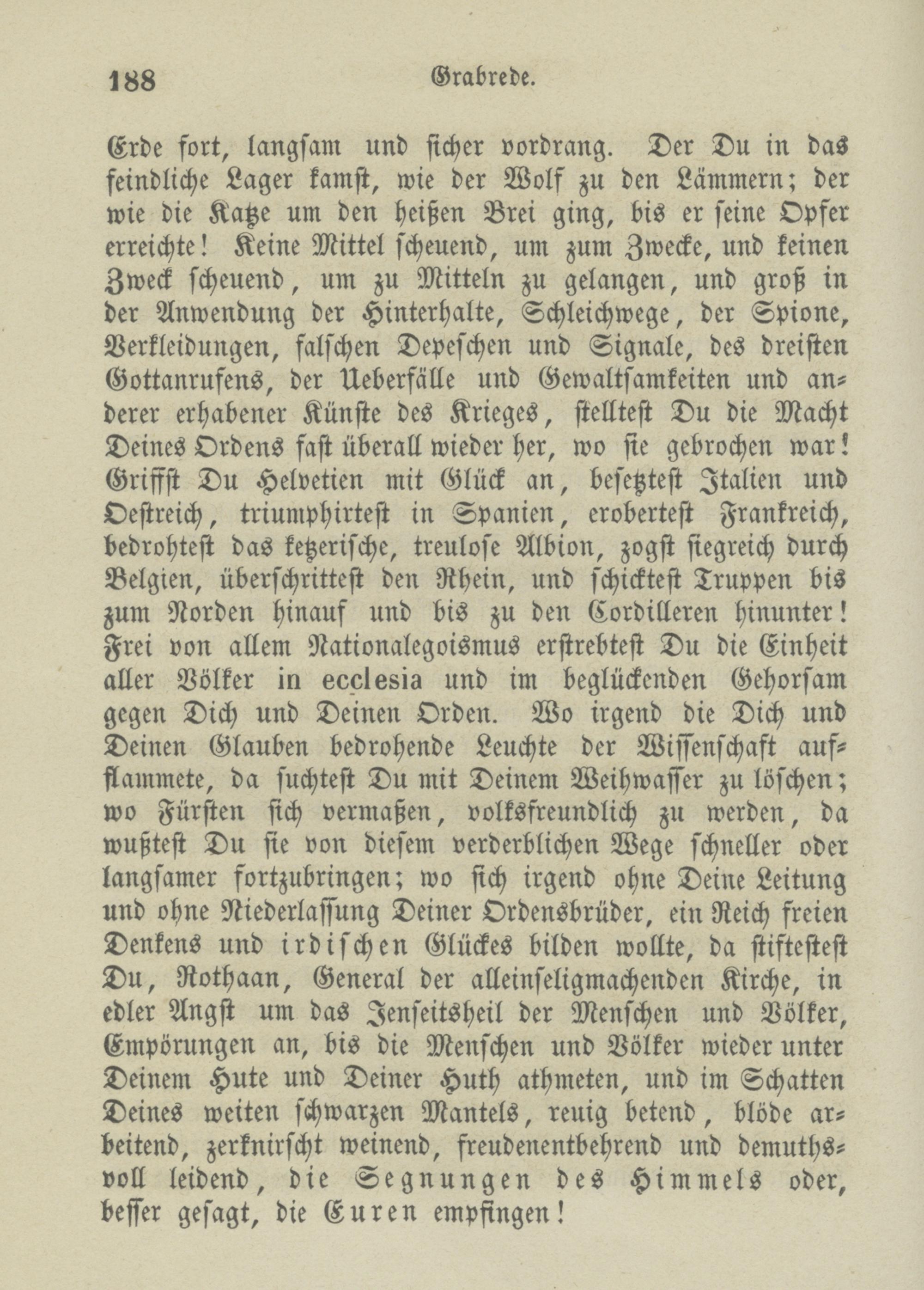 188 Grabrede.

Erde fort, langsam und sicher vordrang. Der Du in das feindliche Lager kamst, wie der Wolf zu den Lämmern; der wie die Katze um den heißen Brei ging, bis er seine Opfer erreichte! Keine Mittel scheuend, um zum Zwecke, und keinen Zweck scheuend, um zu Mitteln zu gelangen, und groß in der Anwendung der Hinterhalte, Schleichwege, der Spione, Verkleidungen, falschen Depeschen und Signale, des dreisten Gottanrufens, der Ueberfälle und Gewaltsamkeiten und anderer erhabener Künste des Krieges, stelltest Du die Macht Deines Ordens fast überall wieder her, wo sie gebrochen war! Griffst Du Helvetien mit Glück an, besetztest Italien und Oestreich, triumphirtest in Spanien, erobertest Frankreich, bedrohtest das ketzerische, treulose Albion, zogst siegreich durch Belgien, überschrittest den Rhein, und schicktest Truppen bis zum Norden hinauf und bis zu den Cordilleren hinunter! Frei von allem Nationalegoismus erstrebtest Du die Einheit aller Völker in ecclesia und im beglückenden Gehorsam gegen Dich und Deinen Orden. Wo irgend die Dich und Deinen Glauben bedrohende Leuchte der Wissenschaft aufflammete, da suchtest Du mit Deinem Weihwasser zu löschen; wo Fürsten sich vermaßen, volksfreundlich zu werden, da wußtest Du sie von diesem verderblichen Wege schneller oder langsamer fortzubringen; wo sich irgend ohne Deine Leitung und ohne Niederlassung Deiner Ordensbrüder, ein Reich freien Denkens und irdischen Glückes bilden wollte, da stiftestest Du, Rothaan, General der alleinseligmachenden Kirche, in edler Angst um das Jenseitsheil der Menschen und Völker, Empörungen an, bis die Menschen und Völker wieder unter Deinem Hute und Deiner Huth athmeten, und im Schatten Deines weiten schwarzen Mantels, reuig betend, blöde arbeitend, zerknirscht weinend, freudenentbehrend und demuthsvoll leidend, die Segnungen des Himmels oder, besser gesagt, die Euren empfingen!